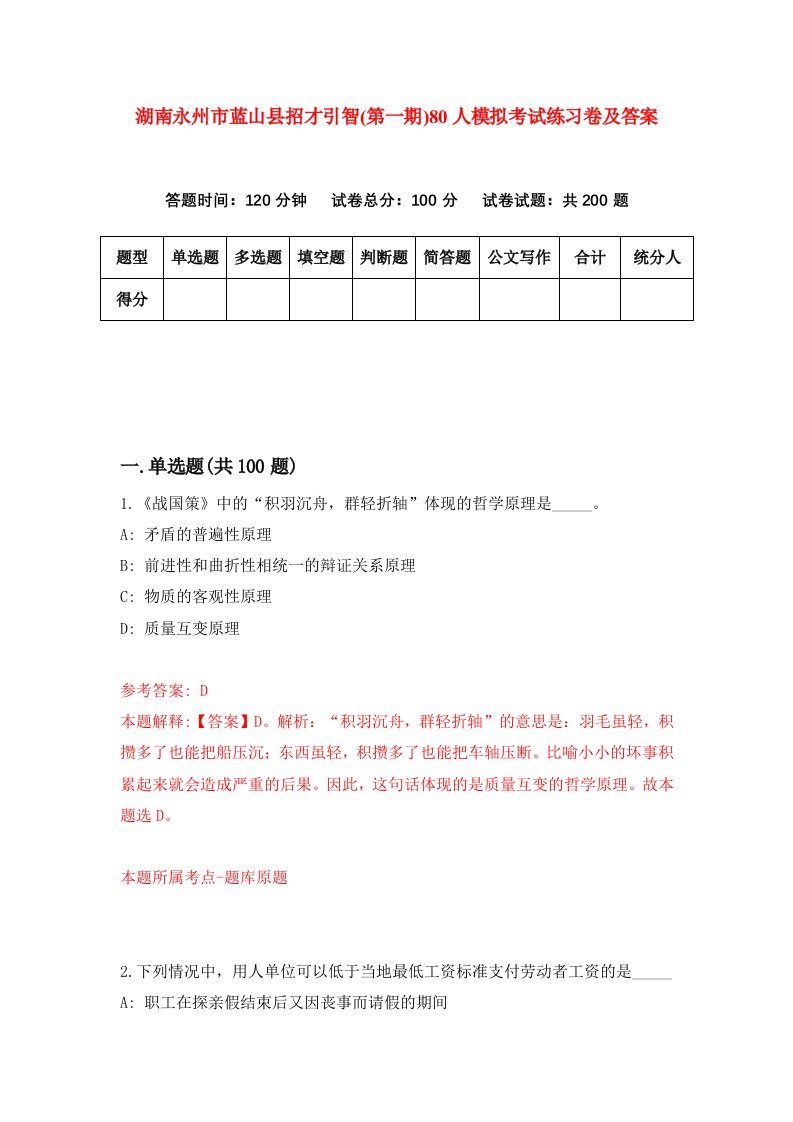 湖南永州市蓝山县招才引智(第一期)80人模拟考试练习卷及答案

答题时间：120分钟　试卷总分：100分　试卷试题：共200题

| 题型 | 单选题 | 多选题 | 填空题 | 判断题 | 简答题 | 公文写作 | 合计 | 统分人 |
|---|---|---|---|---|---|---|---|---|
| 得分 | | | | | | | | |

一.单选题(共100题)

1.《战国策》中的“积羽沉舟，群轻折轴”体现的哲学原理是_____。

A: 矛盾的普遍性原理

B: 前进性和曲折性相统一的辩证关系原理

C: 物质的客观性原理

D: 质量互变原理

参考答案: D

本题解释:【答案】D。解析：“积羽沉舟，群轻折轴”的意思是：羽毛虽轻，积攒多了也能把船压沉；东西虽轻，积攒多了也能把车轴压断。比喻小小的坏事积累起来就会造成严重的后果。因此，这句话体现的是质量互变的哲学原理。故本题选D。

本题所属考点-题库原题

2.下列情况中，用人单位可以低于当地最低工资标准支付劳动者工资的是_____

A: 职工在探亲假结束后又因丧事而请假的期间